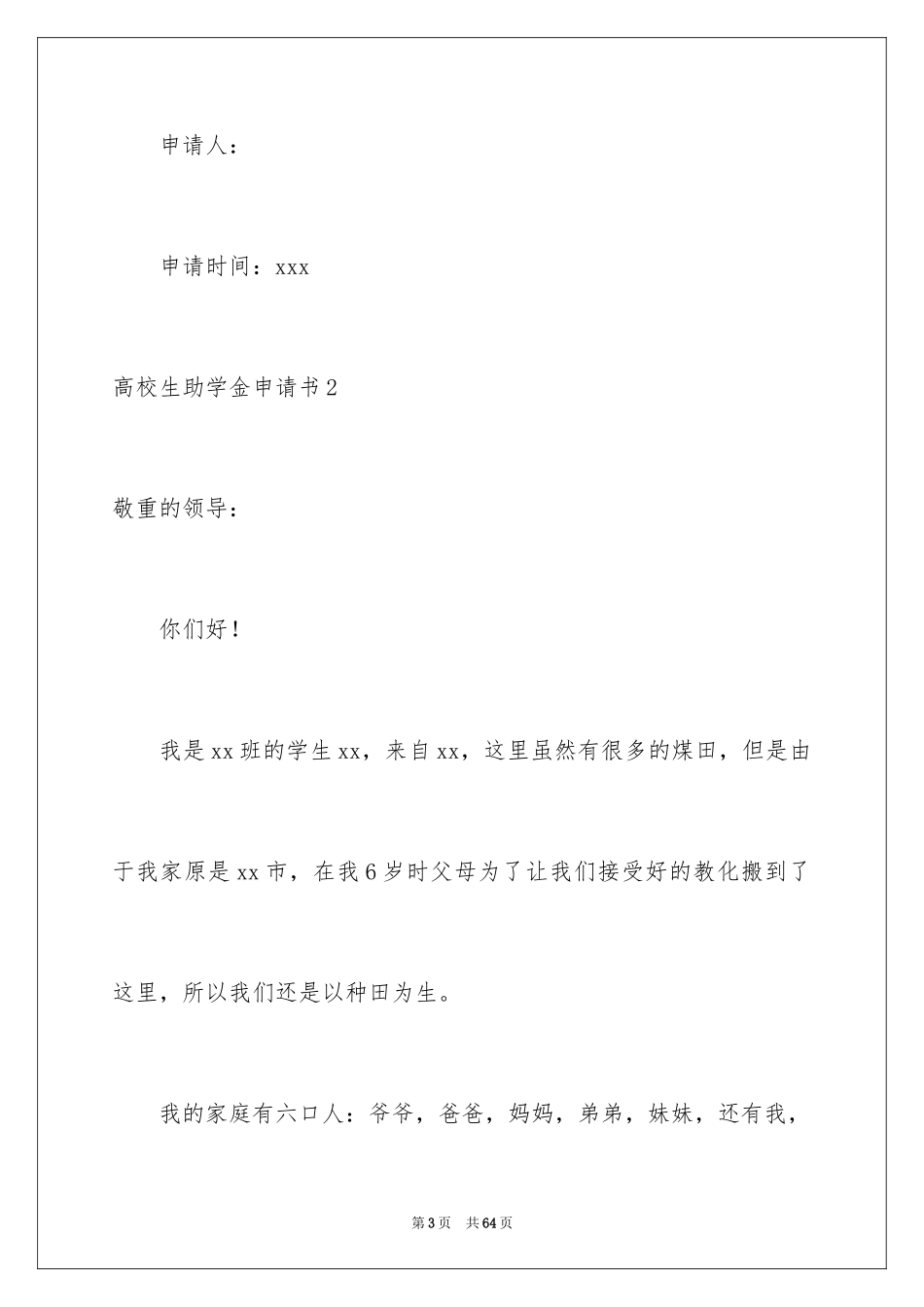 申请人：

申请时间：xxx

高校生助学金申请书2

敬重的领导：

你们好！

我是xx班的学生xx，来自xx，这里虽然有很多的煤田，但是由于我家原是xx市，在我6岁时父母为了让我们接受好的教化搬到了这里，所以我们还是以种田为生。

我的家庭有六口人：爷爷，爸爸，妈妈，弟弟，妹妹，还有我，

第3页　共64页